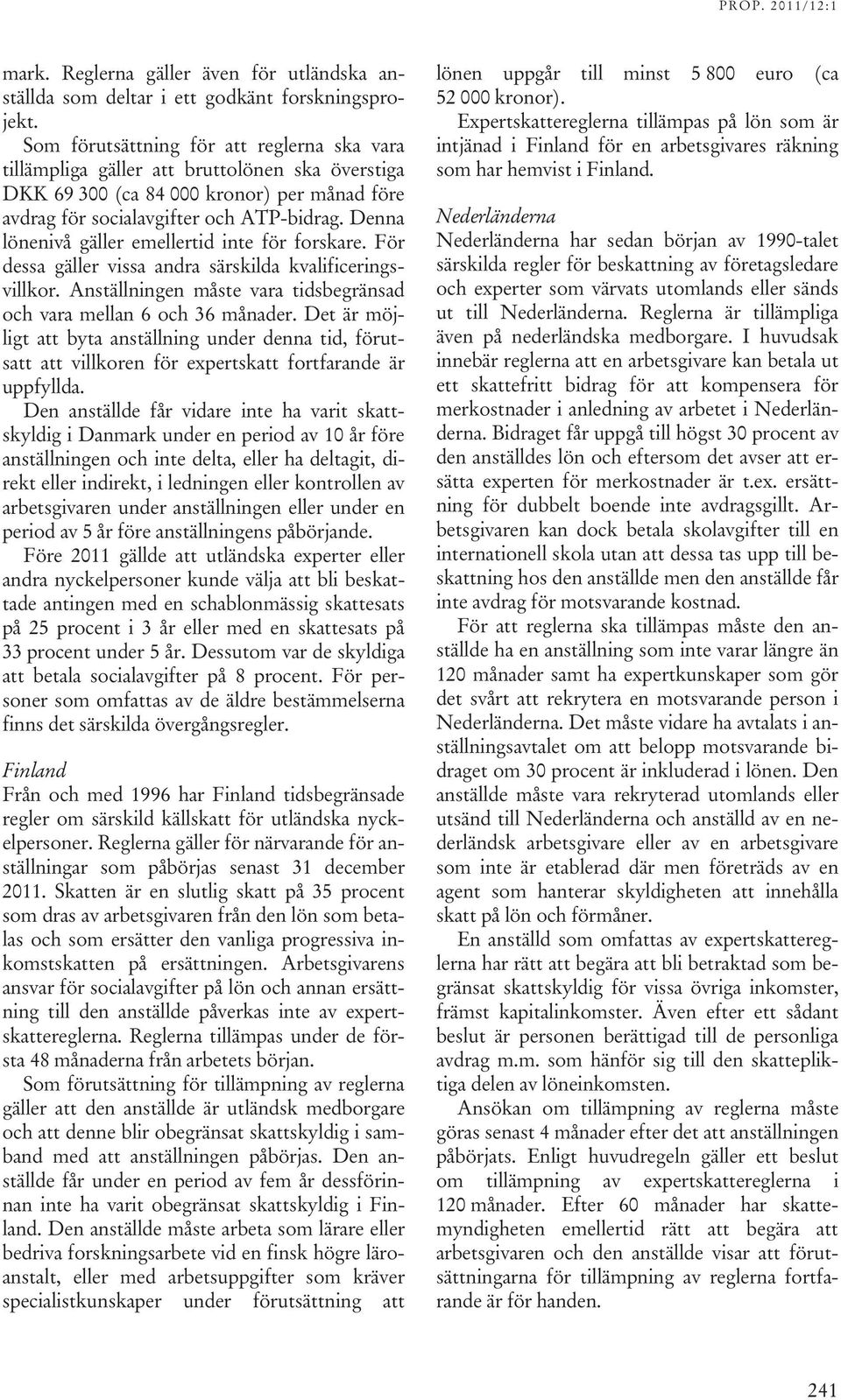 PROP. 2011/12:1

mark. Reglerna gäller även för utländska anställda som deltar i ett godkänt forskningsprojekt.

Som förutsättning för att reglerna ska vara tillämpliga gäller att bruttolönen ska överstiga DKK 69 300 (ca 84 000 kronor) per månad före avdrag för socialavgifter och ATP-bidrag. Denna lönenivå gäller emellertid inte för forskare. För dessa gäller vissa andra särskilda kvalificeringsvillkor. Anställningen måste vara tidsbegränsad och vara mellan 6 och 36 månader. Det är möjligt att byta anställning under denna tid, förutsatt att villkoren för expertskatt fortfarande är uppfyllda.

Den anställde får vidare inte ha varit skattskyldig i Danmark under en period av 10 år före anställningen och inte delta, eller ha deltagit, direkt eller indirekt, i ledningen eller kontrollen av arbetsgivaren under anställningen eller under en period av 5 år före anställningens påbörjande.

Före 2011 gällde att utländska experter eller andra nyckelpersoner kunde välja att bli beskattade antingen med en schablonmässig skattesats på 25 procent i 3 år eller med en skattesats på 33 procent under 5 år. Dessutom var de skyldiga att betala socialavgifter på 8 procent. För personer som omfattas av de äldre bestämmelserna finns det särskilda övergångsregler.

Finland
Från och med 1996 har Finland tidsbegränsade regler om särskild källskatt för utländska nyckelpersoner. Reglerna gäller för närvarande för anställningar som påbörjas senast 31 december 2011. Skatten är en slutlig skatt på 35 procent som dras av arbetsgivaren från den lön som betalas och som ersätter den vanliga progressiva inkomstskatten på ersättningen. Arbetsgivarens ansvar för socialavgifter på lön och annan ersättning till den anställde påverkas inte av expertskattereglerna. Reglerna tillämpas under de första 48 månaderna från arbetets början.

Som förutsättning för tillämpning av reglerna gäller att den anställde är utländsk medborgare och att denne blir obegränsat skattskyldig i samband med att anställningen påbörjas. Den anställde får under en period av fem år dessförinnan inte ha varit obegränsat skattskyldig i Finland. Den anställde måste arbeta som lärare eller bedriva forskningsarbete vid en finsk högre läroanstalt, eller med arbetsuppgifter som kräver specialistkunskaper under förutsättning att lönen uppgår till minst 5 800 euro (ca 52 000 kronor).

Expertskattereglerna tillämpas på lön som är intjänad i Finland för en arbetsgivares räkning som har hemvist i Finland.

Nederländerna
Nederländerna har sedan början av 1990-talet särskilda regler för beskattning av företagsledare och experter som värvats utomlands eller sänds ut till Nederländerna. Reglerna är tillämpliga även på nederländska medborgare. I huvudsak innebär reglerna att en arbetsgivare kan betala ut ett skattefritt bidrag för att kompensera för merkostnader i anledning av arbetet i Nederländerna. Bidraget får uppgå till högst 30 procent av den anställdes lön och eftersom det avser att ersätta experten för merkostnader är t.ex. ersättning för dubbelt boende inte avdragsgillt. Arbetsgivaren kan dock betala skolavgifter till en internationell skola utan att dessa tas upp till beskattning hos den anställde men den anställde får inte avdrag för motsvarande kostnad.

För att reglerna ska tillämpas måste den anställde ha en anställning som inte varar längre än 120 månader samt ha expertkunskaper som gör det svårt att rekrytera en motsvarande person i Nederländerna. Det måste vidare ha avtalats i anställningsavtalet om att belopp motsvarande bidraget om 30 procent är inkluderad i lönen. Den anställde måste vara rekryterad utomlands eller utsänd till Nederländerna och anställd av en nederländsk arbetsgivare eller av en arbetsgivare som inte är etablerad där men företräds av en agent som hanterar skyldigheten att innehålla skatt på lön och förmåner.

En anställd som omfattas av expertskattereglerna har rätt att begära att bli betraktad som begränsat skattskyldig för vissa övriga inkomster, främst kapitalinkomster. Även efter ett sådant beslut är personen berättigad till de personliga avdrag m.m. som hänför sig till den skattepliktiga delen av löneinkomsten.

Ansökan om tillämpning av reglerna måste göras senast 4 månader efter det att anställningen påbörjats. Enligt huvudregeln gäller ett beslut om tillämpning av expertskattereglerna i 120 månader. Efter 60 månader har skattemyndigheten emellertid rätt att begära att arbetsgivaren och den anställde visar att förutsättningarna för tillämpning av reglerna fortfarande är för handen.

241